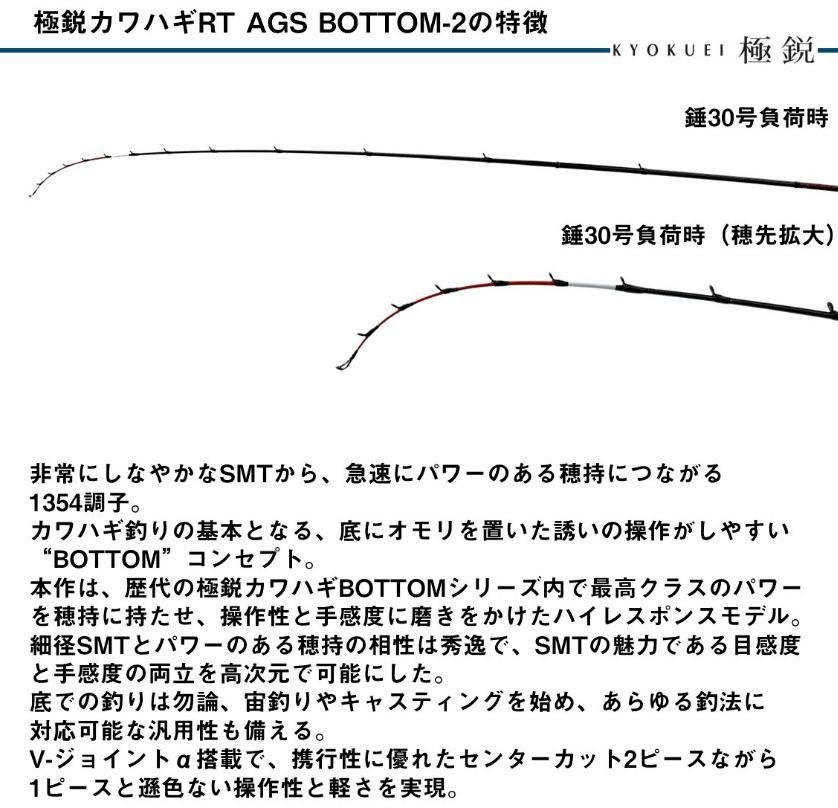 極鋭カワハギRT AGS BOTTOM-2の特徴

KYOKUEI 極鋭

錘30号負荷時

錘30号負荷時（穂先拡大）

非常にしなやかなSMTから、急速にパワーのある穂持につながる1354調子。
カワハギ釣りの基本となる、底にオモリを置いた誘いの操作がしやすい“BOTTOM”コンセプト。
本作は、歴代の極鋭カワハギBOTTOMシリーズ内で最高クラスのパワーを穂持に持たせ、操作性と手感度に磨きをかけたハイレスポンスモデル。
細径SMTとパワーのある穂持の相性は秀逸で、SMTの魅力である目感度と手感度の両立を高次元で可能にした。
底での釣りは勿論、宙釣りやキャスティングを始め、あらゆる釣法に対応可能な汎用性も備える。
V-ジョイントα搭載で、携行性に優れたセンターカット2ピースながら1ピースと遜色ない操作性と軽さを実現。